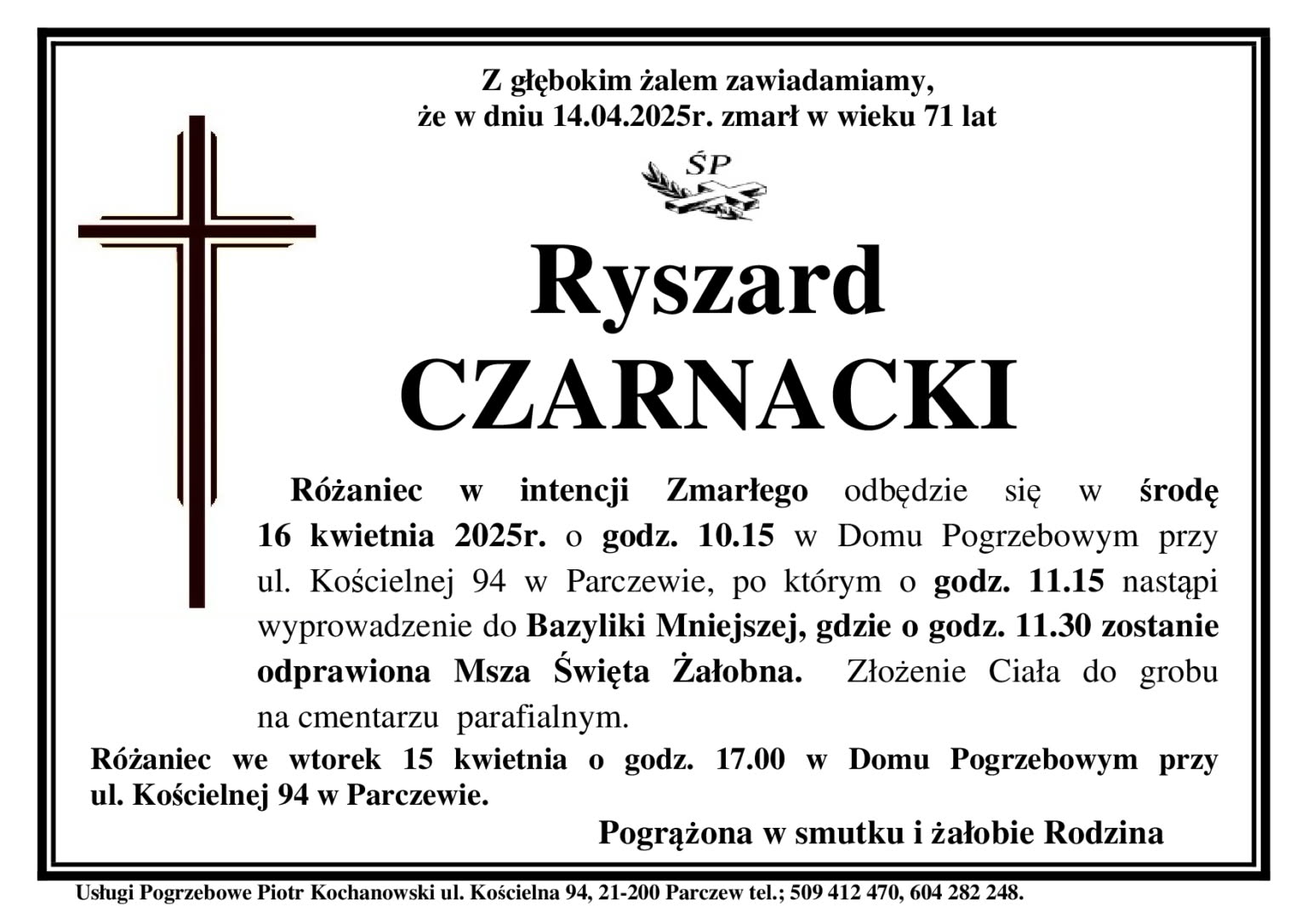 Z głębokim żalem zawiadamiamy,
że w dniu 14.04.2025r. zmarł w wieku 71 lat

ŚP

Ryszard
CZARNACKI

Różaniec w intencji Zmarłego odbędzie się w środę 16 kwietnia 2025r. o godz. 10.15 w Domu Pogrzebowym przy ul. Kościelnej 94 w Parczewie, po którym o godz. 11.15 nastąpi wyprowadzenie do Bazyliki Mniejszej, gdzie o godz. 11.30 zostanie odprawiona Msza Święta Żałobna. Złożenie Ciała do grobu na cmentarzu parafialnym.

Różaniec we wtorek 15 kwietnia o godz. 17.00 w Domu Pogrzebowym przy ul. Kościelnej 94 w Parczewie.

Pogrążona w smutku i żałobie Rodzina

Usługi Pogrzebowe Piotr Kochanowski ul. Kościelna 94, 21-200 Parczew tel.; 509 412 470, 604 282 248.